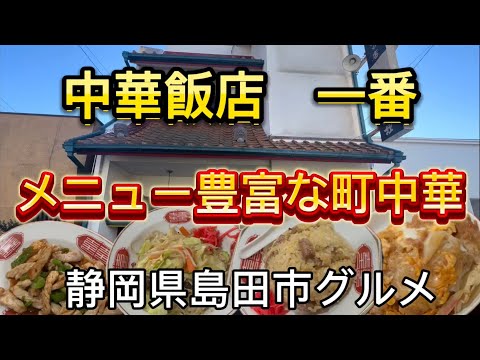 中華飯店　一番

メニュー豊富な町中華

静岡県島田市グルメ